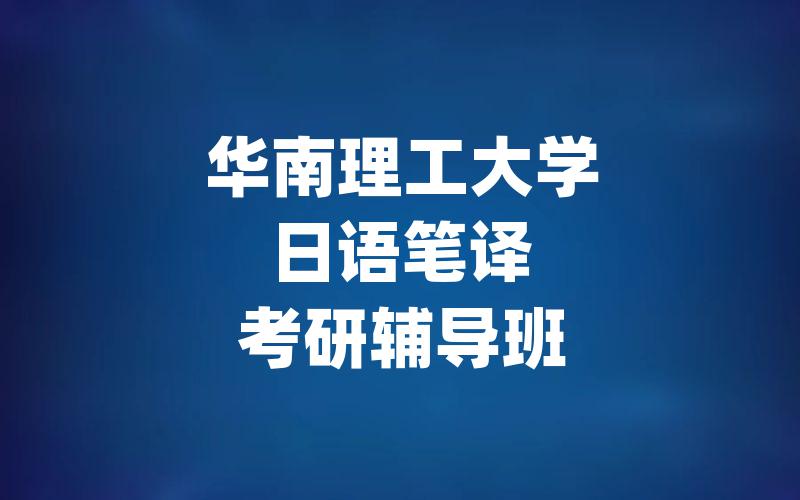 华南理工大学
日语笔译
考研辅导班